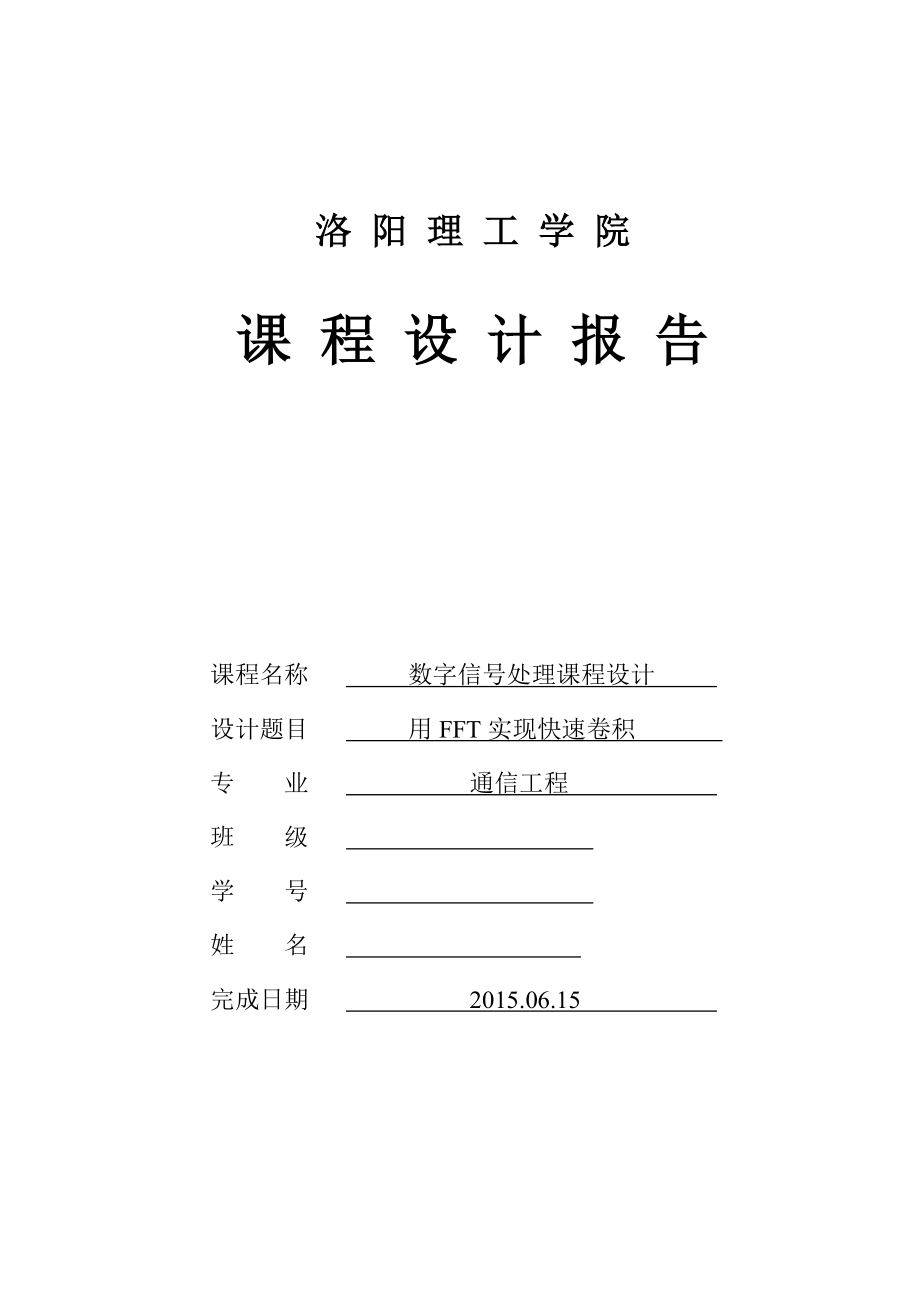 洛 阳 理 工 学 院

课 程 设 计 报 告

课程名称 数字信号处理课程设计

设计题目 用 FFT 实现快速卷积

专　　业 通信工程

班　　级

学　　号

姓　　名

完成日期 2015.06.15